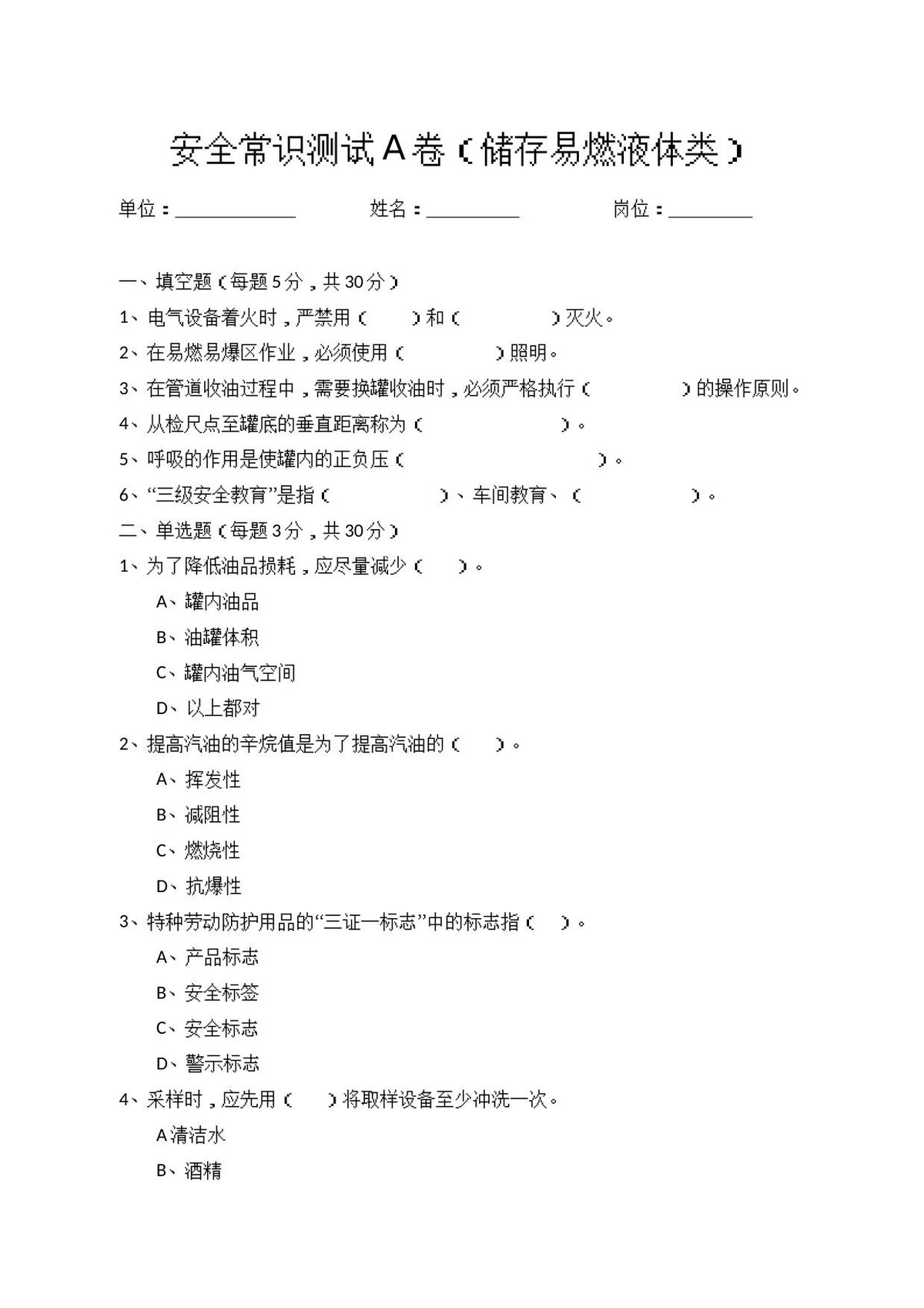 安全常识测试A卷（储存易燃液体类）

单位：____ 姓名：____ 岗位：____

一、填空题（每题5分，共30分）

1、电气设备着火时，严禁用（ ）和（ ）灭火。

2、在易燃易爆区作业，必须使用（ ）照明。

3、在管道收油过程中，需要换罐收油时，必须严格执行（ ）的操作原则。

4、从检尺点至罐底的垂直距离称为（ ）。

5、呼吸的作用是使罐内的正负压（ ）。

6、“三级安全教育”是指（ ）、车间教育、（ ）。

二、单选题（每题3分，共30分）

1、为了降低油品损耗，应尽量减少（ ）。

A、罐内油品

B、油罐体积

C、罐内油气空间

D、以上都对

2、提高汽油的辛烷值是为了提高汽油的（ ）。

A、挥发性

B、减阻性

C、燃烧性

D、抗爆性

3、特种劳动防护用品的“三证一标志”中的标志指（ ）。

A、产品标志

B、安全标签

C、安全标志

D、警示标志

4、采样时，应先用（ ）将取样设备至少冲洗一次。

A清洁水

B、酒精